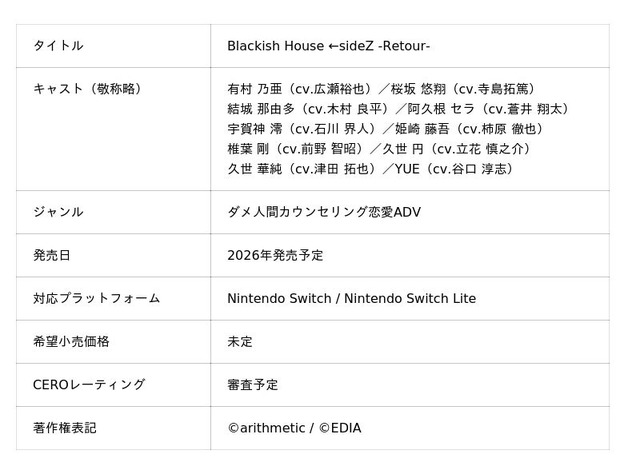 | タイトル | Blackish House ←sideZ -Retour- |
|---|---|
| キャスト（敬称略） | 有村 乃亜（cv.広瀬裕也）／桜坂 悠翔（cv.寺島拓篤）結城 那由多（cv.木村 良平）／阿久根 セラ（cv.蒼井 翔太）宇賀神 澪（cv.石川 界人）／姫崎 藤吾（cv.柿原 徹也）椎葉 剛（cv.前野 智昭）／久世 円（cv.立花 慎之介）久世 華純（cv.津田 拓也）／YUE（cv.谷口 淳志） |
| ジャンル | ダメ人間カウンセリング恋愛ADV |
| 発売日 | 2026年発売予定 |
| 対応プラットフォーム | Nintendo Switch / Nintendo Switch Lite |
| 希望小売価格 | 未定 |
| CEROレーティング | 審査予定 |
| 著作権表記 | ©arithmetic / ©EDIA |